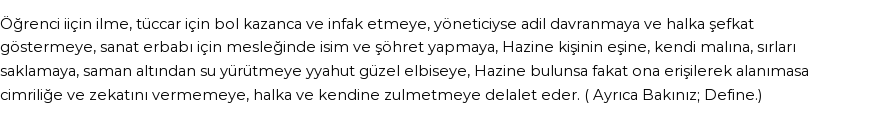 Öğrenci iiçin ilme, tüccar için bol kazanca ve infak etmeye, yöneticiyse adil davranmaya ve halka şefkat göstermeye, sanat erbabı için mesleğinde isim ve şöhret yapmaya, Hazine kişinin eşine, kendi malına, sırları saklamaya, saman altından su yürütmeye yyahut güzel elbiseye, Hazine bulunsa fakat ona erişilerek alanımasa cimriliğe ve zekatını vermemeye, halka ve kendine zulmetmeye delalet eder. ( Ayrıca Bakınız; Define.)